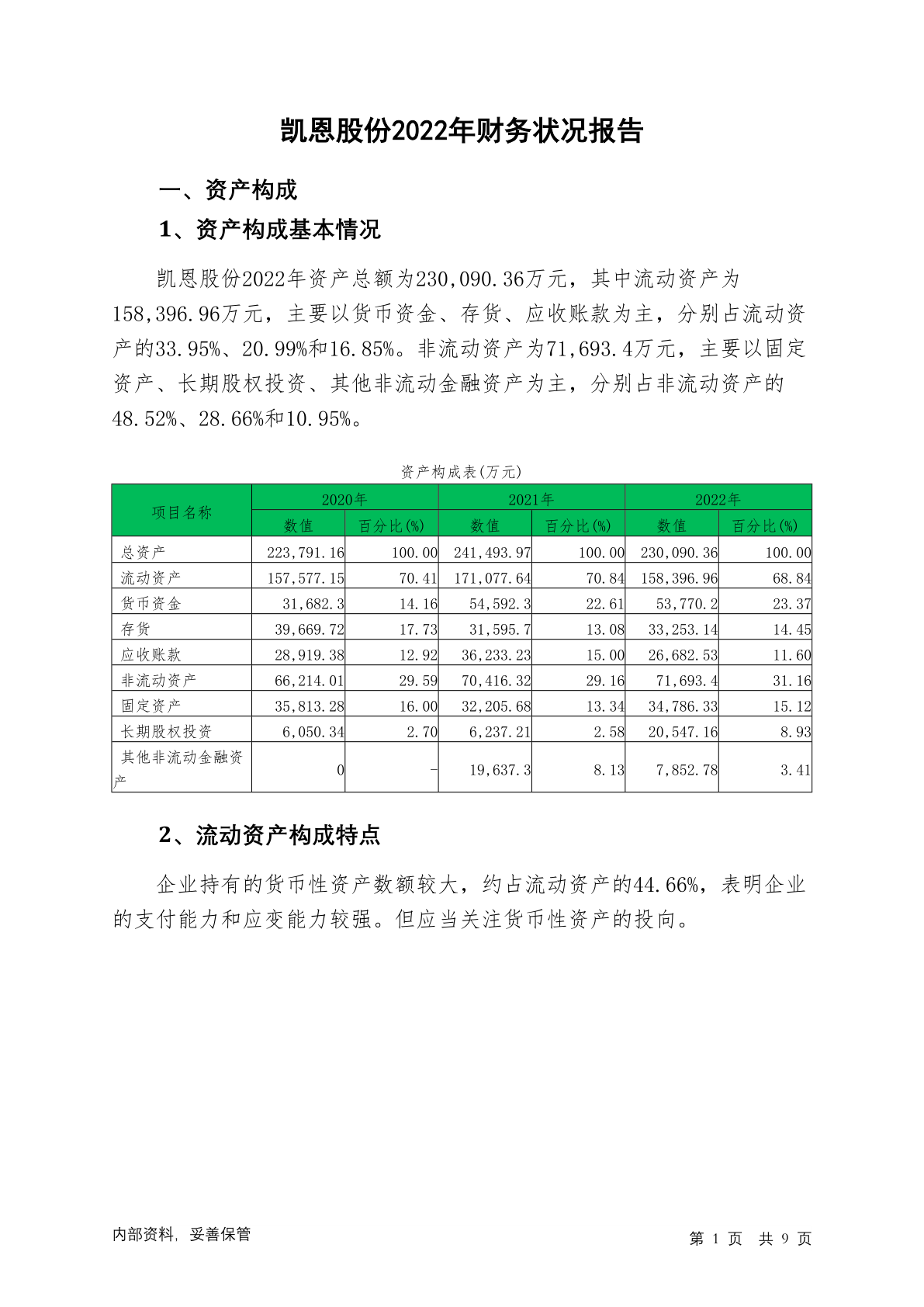 凯恩股份2022年财务状况报告

一、资产构成

1、资产构成基本情况

凯恩股份2022年资产总额为230,090.36万元，其中流动资产为158,396.96万元，主要以货币资金、存货、应收账款为主，分别占流动资产的33.95%、20.99%和16.85%。非流动资产为71,693.4万元，主要以固定资产、长期股权投资、其他非流动金融资产为主，分别占非流动资产的48.52%、28.66%和10.95%。

资产构成表(万元)

| 项目名称 | 2020年 数值 | 2020年 百分比(%) | 2021年 数值 | 2021年 百分比(%) | 2022年 数值 | 2022年 百分比(%) |
|---|---|---|---|---|---|---|
| 总资产 | 223,791.16 | 100.00 | 241,493.97 | 100.00 | 230,090.36 | 100.00 |
| 流动资产 | 157,577.15 | 70.41 | 171,077.64 | 70.84 | 158,396.96 | 68.84 |
| 货币资金 | 31,682.3 | 14.16 | 54,592.3 | 22.61 | 53,770.2 | 23.37 |
| 存货 | 39,669.72 | 17.73 | 31,595.7 | 13.08 | 33,253.14 | 14.45 |
| 应收账款 | 28,919.38 | 12.92 | 36,233.23 | 15.00 | 26,682.53 | 11.60 |
| 非流动资产 | 66,214.01 | 29.59 | 70,416.32 | 29.16 | 71,693.4 | 31.16 |
| 固定资产 | 35,813.28 | 16.00 | 32,205.68 | 13.34 | 34,786.33 | 15.12 |
| 长期股权投资 | 6,050.34 | 2.70 | 6,237.21 | 2.58 | 20,547.16 | 8.93 |
| 其他非流动金融资产 | 0 | - | 19,637.3 | 8.13 | 7,852.78 | 3.41 |

2、流动资产构成特点

企业持有的货币性资产数额较大，约占流动资产的44.66%，表明企业的支付能力和应变能力较强。但应当关注货币性资产的投向。

内部资料，妥善保管

第 1 页 共 9 页